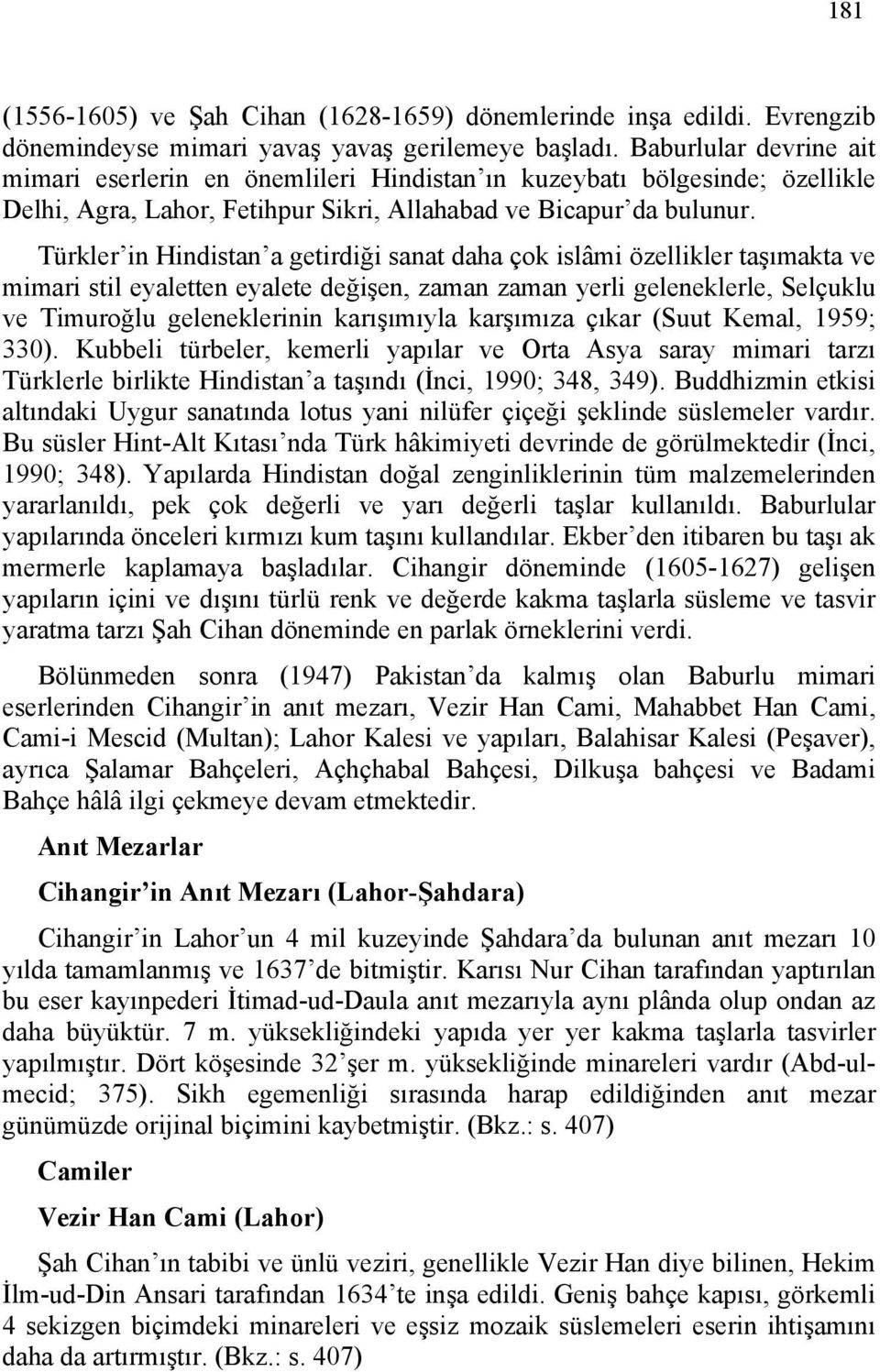 181

(1556-1605) ve Şah Cihan (1628-1659) dönemlerinde inşa edildi. Evrengzib dönemindeyse mimari yavaş yavaş gerilemeye başladı. Baburlular devrine ait mimari eserlerin en önemlileri Hindistan'ın kuzeybatı bölgesinde; özellikle Delhi, Agra, Lahor, Fetihpur Sikri, Allahabad ve Bicapur'da bulunur.

Türkler'in Hindistan'a getirdiği sanat daha çok islâmi özellikler taşımakta ve mimari stil eyaletten eyalete değişen, zaman zaman yerli geleneklerle, Selçuklu ve Timuroğlu geleneklerinin karışımıyla karşımıza çıkar (Suut Kemal, 1959; 330). Kubbeli türbeler, kemerli yapılar ve Orta Asya saray mimari tarzı Türklerle birlikte Hindistan'a taşındı (İnci, 1990; 348, 349). Buddhizmin etkisi altındaki Uygur sanatında lotus yani nilüfer çiçeği şeklinde süslemeler vardır. Bu süsler Hint-Alt Kıtası'nda Türk hâkimiyeti devrinde de görülmektedir (İnci, 1990; 348). Yapılarda Hindistan doğal zenginliklerinin tüm malzemelerinden yararlanıldı, pek çok değerli ve yarı değerli taşlar kullanıldı. Baburlular yapılarında önceleri kırmızı kum taşını kullandılar. Ekber'den itibaren bu taşı ak mermerle kaplamaya başladılar. Cihangir döneminde (1605-1627) gelişen yapıların içini ve dışını türlü renk ve değerde kakma taşlarla süsleme ve tasvir yaratma tarzı Şah Cihan döneminde en parlak örneklerini verdi.

Bölünmeden sonra (1947) Pakistan'da kalmış olan Baburlu mimari eserlerinden Cihangir'in anıt mezarı, Vezir Han Cami, Mahabbet Han Cami, Cami-i Mescid (Multan); Lahor Kalesi ve yapıları, Balahisar Kalesi (Peşaver), ayrıca Şalamar Bahçeleri, Açhçhabal Bahçesi, Dilkuşa bahçesi ve Badami Bahçe hâlâ ilgi çekmeye devam etmektedir.

Anıt Mezarlar

Cihangir'in Anıt Mezarı (Lahor-Şahdara)

Cihangir'in Lahor'un 4 mil kuzeyinde Şahdara'da bulunan anıt mezarı 10 yılda tamamlanmış ve 1637'de bitmiştir. Karısı Nur Cihan tarafından yaptırılan bu eser kayınpederi İtimad-ud-Daula anıt mezarıyla aynı plânda olup ondan az daha büyüktür. 7 m. yüksekliğindeki yapıda yer yer kakma taşlarla tasvirler yapılmıştır. Dört köşesinde 32'şer m. yüksekliğinde minareleri vardır (Abd-ul-mecid; 375). Sikh egemenliği sırasında harap edildiğinden anıt mezar günümüzde orijinal biçimini kaybetmiştir. (Bkz.: s. 407)

Camiler

Vezir Han Cami (Lahor)

Şah Cihan'ın tabibi ve ünlü veziri, genellikle Vezir Han diye bilinen, Hekim İlm-ud-Din Ansari tarafından 1634'te inşa edildi. Geniş bahçe kapısı, görkemli 4 sekizgen biçimdeki minareleri ve eşsiz mozaik süslemeleri eserin ihtişamını daha da artırmıştır. (Bkz.: s. 407)